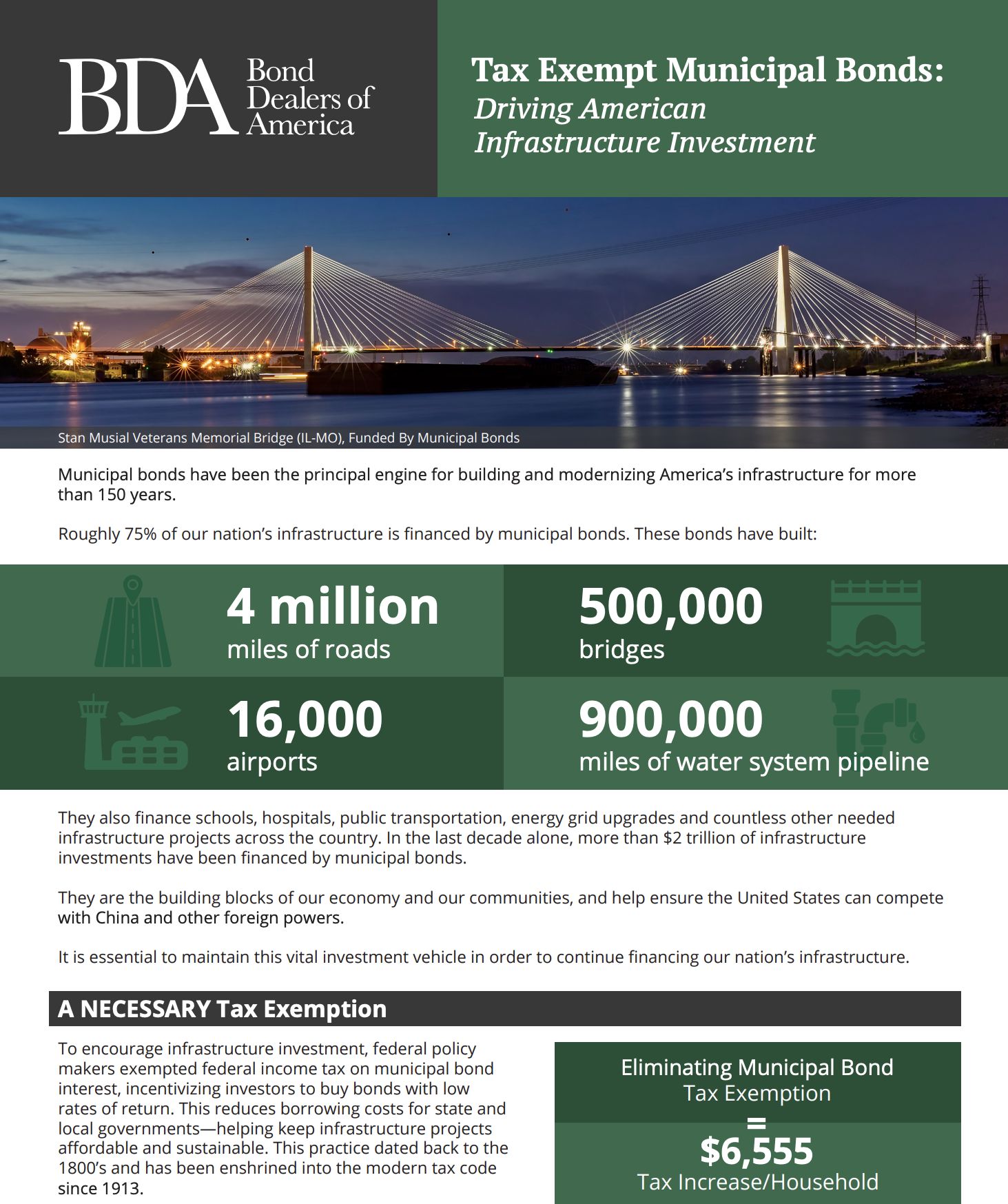 BDA Bond Dealers of America

Tax Exempt Municipal Bonds: Driving American Infrastructure Investment

Stan Musial Veterans Memorial Bridge (IL-MO), Funded By Municipal Bonds

Municipal bonds have been the principal engine for building and modernizing America's infrastructure for more than 150 years.

Roughly 75% of our nation's infrastructure is financed by municipal bonds. These bonds have built:

4 million
miles of roads

500,000
bridges

16,000
airports

900,000
miles of water system pipeline

They also finance schools, hospitals, public transportation, energy grid upgrades and countless other needed infrastructure projects across the country. In the last decade alone, more than $2 trillion of infrastructure investments have been financed by municipal bonds.

They are the building blocks of our economy and our communities, and help ensure the United States can compete with China and other foreign powers.

It is essential to maintain this vital investment vehicle in order to continue financing our nation's infrastructure.

A NECESSARY Tax Exemption

To encourage infrastructure investment, federal policy makers exempted federal income tax on municipal bond interest, incentivizing investors to buy bonds with low rates of return. This reduces borrowing costs for state and local governments—helping keep infrastructure projects affordable and sustainable. This practice dated back to the 1800's and has been enshrined into the modern tax code since 1913.

Eliminating Municipal Bond Tax Exemption
=
$6,555
Tax Increase/Household